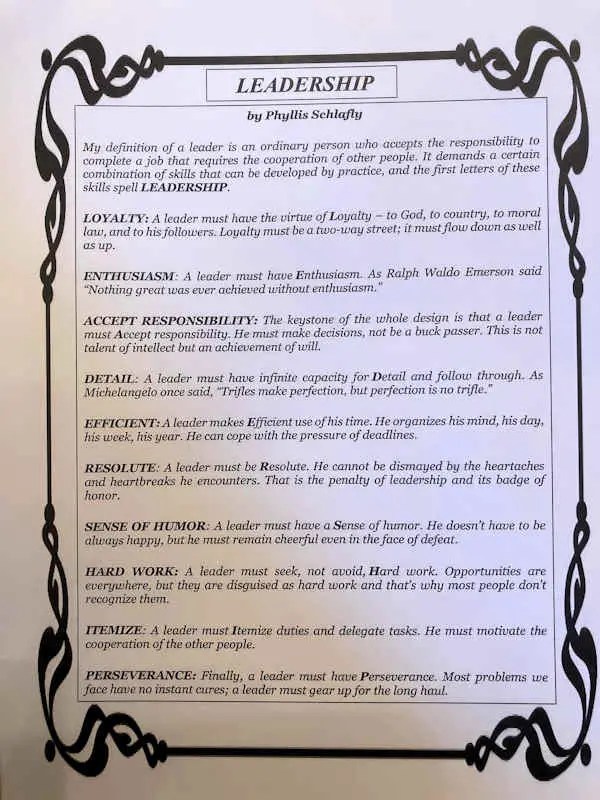 LEADERSHIP

by Phyllis Schlafly

My definition of a leader is an ordinary person who accepts the responsibility to complete a job that requires the cooperation of other people. It demands a certain combination of skills that can be developed by practice, and the first letters of these skills spell LEADERSHIP.

LOYALTY: A leader must have the virtue of Loyalty – to God, to country, to moral law, and to his followers. Loyalty must be a two-way street; it must flow down as well as up.

ENTHUSIASM: A leader must have Enthusiasm. As Ralph Waldo Emerson said "Nothing great was ever achieved without enthusiasm."

ACCEPT RESPONSIBILITY: The keystone of the whole design is that a leader must Accept responsibility. He must make decisions, not be a buck passer. This is not talent of intellect but an achievement of will.

DETAIL: A leader must have infinite capacity for Detail and follow through. As Michelangelo once said, "Trifles make perfection, but perfection is no trifle."

EFFICIENT: A leader makes Efficient use of his time. He organizes his mind, his day, his week, his year. He can cope with the pressure of deadlines.

RESOLUTE: A leader must be Resolute. He cannot be dismayed by the heartaches and heartbreaks he encounters. That is the penalty of leadership and its badge of honor.

SENSE OF HUMOR: A leader must have a Sense of humor. He doesn't have to be always happy, but he must remain cheerful even in the face of defeat.

HARD WORK: A leader must seek, not avoid, Hard work. Opportunities are everywhere, but they are disguised as hard work and that's why most people don't recognize them.

ITEMIZE: A leader must Itemize duties and delegate tasks. He must motivate the cooperation of the other people.

PERSEVERANCE: Finally, a leader must have Perseverance. Most problems we face have no instant cures; a leader must gear up for the long haul.